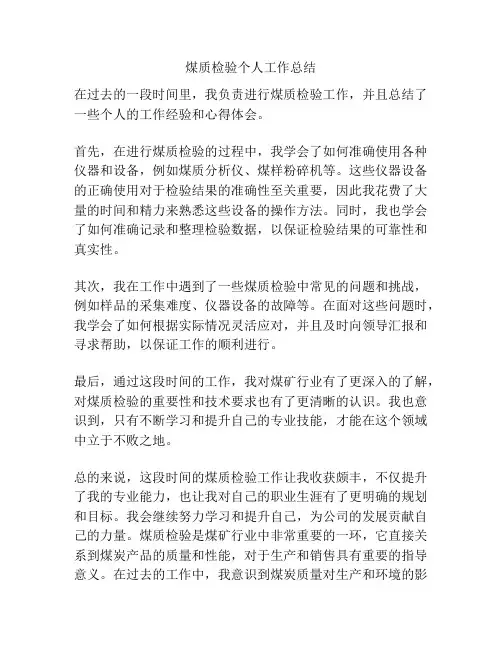 煤质检验个人工作总结

在过去的一段时间里，我负责进行煤质检验工作，并且总结了一些个人的工作经验和心得体会。

首先，在进行煤质检验的过程中，我学会了如何准确使用各种仪器和设备，例如煤质分析仪、煤样粉碎机等。这些仪器设备的正确使用对于检验结果的准确性至关重要，因此我花费了大量的时间和精力来熟悉这些设备的操作方法。同时，我也学会了如何准确记录和整理检验数据，以保证检验结果的可靠性和真实性。

其次，我在工作中遇到了一些煤质检验中常见的问题和挑战，例如样品的采集难度、仪器设备的故障等。在面对这些问题时，我学会了如何根据实际情况灵活应对，并且及时向领导汇报和寻求帮助，以保证工作的顺利进行。

最后，通过这段时间的工作，我对煤矿行业有了更深入的了解，对煤质检验的重要性和技术要求也有了更清晰的认识。我也意识到，只有不断学习和提升自己的专业技能，才能在这个领域中立于不败之地。

总的来说，这段时间的煤质检验工作让我收获颇丰，不仅提升了我的专业能力，也让我对自己的职业生涯有了更明确的规划和目标。我会继续努力学习和提升自己，为公司的发展贡献自己的力量。煤质检验是煤矿行业中非常重要的一环，它直接关系到煤炭产品的质量和性能，对于生产和销售具有重要的指导意义。在过去的工作中，我意识到煤炭质量对生产和环境的影